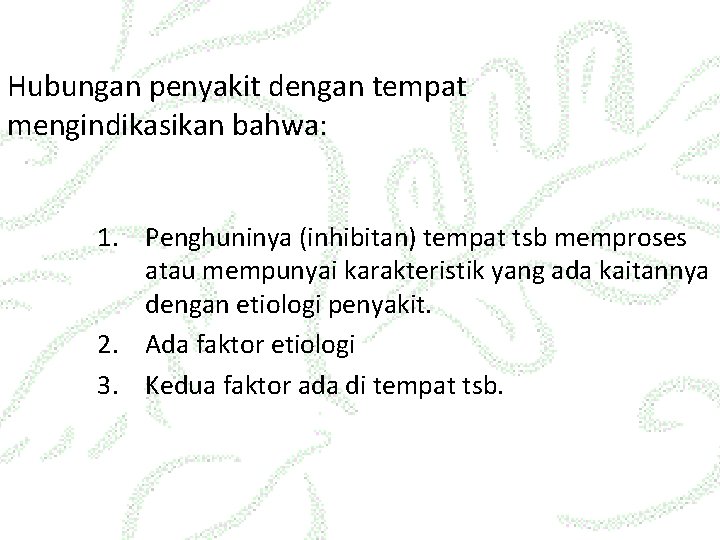 Hubungan penyakit dengan tempat mengindikasikan bahwa:

1. Penghuninya (inhibitan) tempat tsb memproses atau mempunyai karakteristik yang ada kaitannya dengan etiologi penyakit.
2. Ada faktor etiologi
3. Kedua faktor ada di tempat tsb.